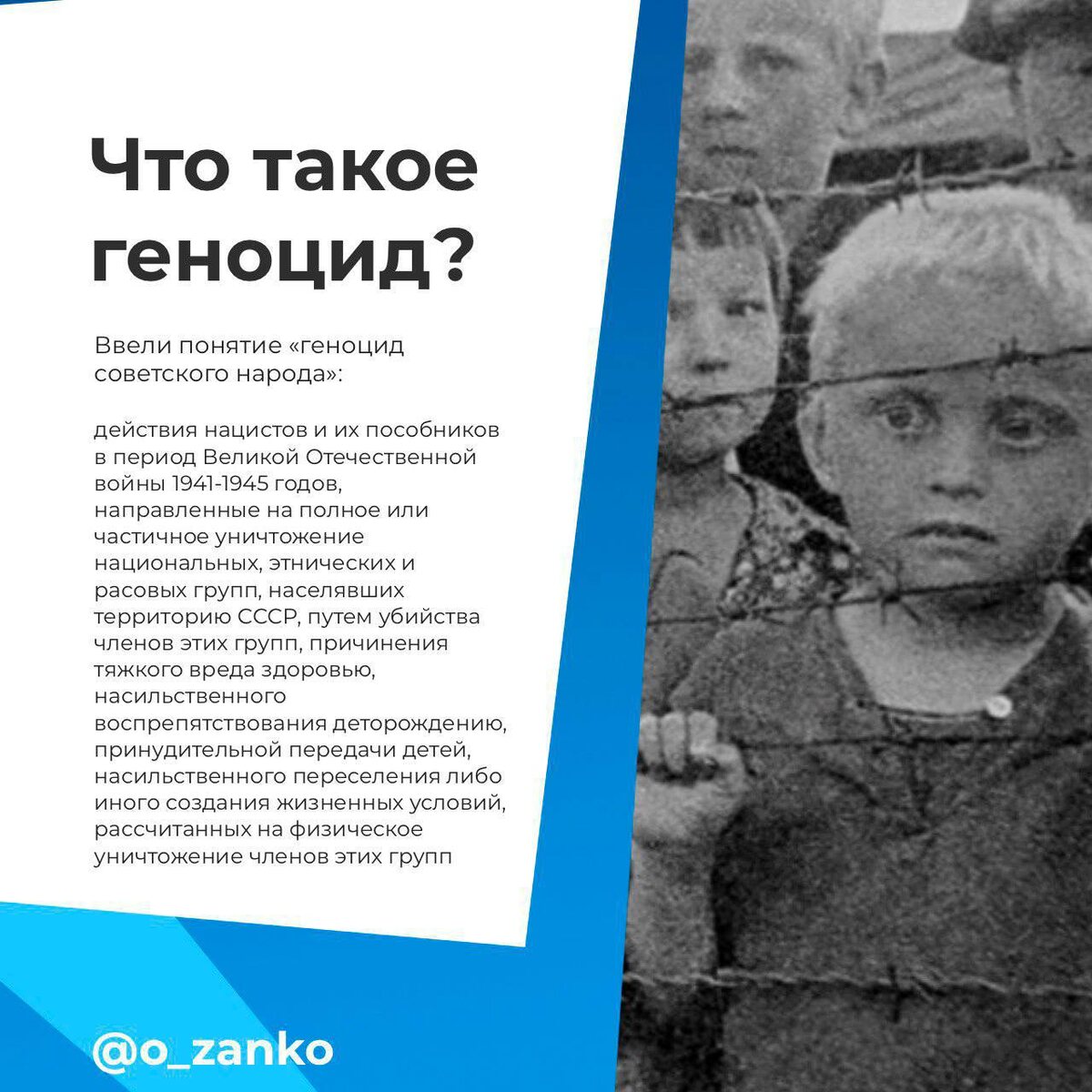 Что такое геноцид?

Ввели понятие «геноцид советского народа»:

действия нацистов и их пособников в период Великой Отечественной войны 1941-1945 годов, направленные на полное или частичное уничтожение национальных, этнических и расовых групп, населявших территорию СССР, путем убийства членов этих групп, причинения тяжкого вреда здоровью, насильственного воспрепятствования деторождению, принудительной передачи детей, насильственного переселения либо иного создания жизненных условий, рассчитанных на физическое уничтожение членов этих групп

@o_zanko